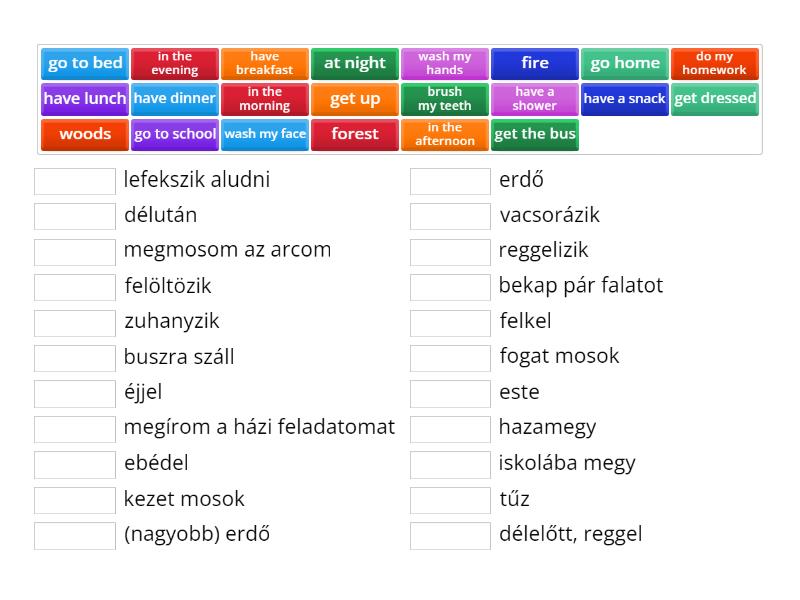 go to bed
in the evening
have breakfast
at night
wash my hands
fire
go home
do my homework
have lunch
have dinner
in the morning
get up
brush my teeth
have a shower
have a snack
get dressed
woods
go to school
wash my face
forest
in the afternoon
get the bus

lefekszik aludni
délután
megmosom az arcom
felöltözik
zuhanyzik
buszra száll
éjjel
megírom a házi feladatomat
ebédel
kezet mosok
(nagyobb) erdő

erdő
vacsorázik
reggelizik
bekap pár falatot
felkel
fogat mosok
este
hazamegy
iskolába megy
tűz
délelőtt, reggel